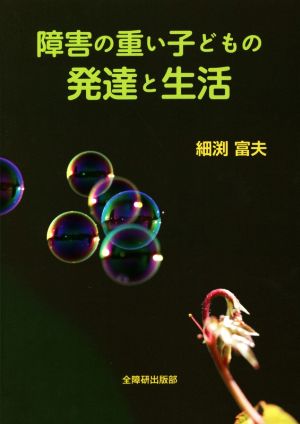 障害の重い子どもの
発達と生活

細渕 富夫

全障研出版部